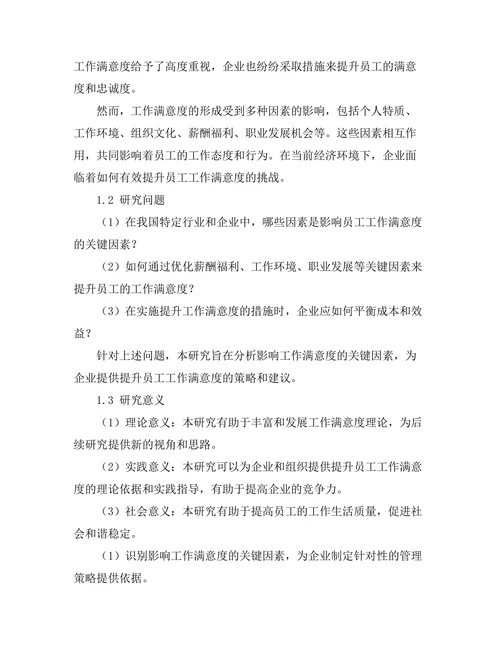 工作满意度给予了高度重视，企业也纷纷采取措施来提升员工的满意度和忠诚度。

然而，工作满意度的形成受到多种因素的影响，包括个人特质、工作环境、组织文化、薪酬福利、职业发展机会等。这些因素相互作用，共同影响着员工的工作态度和行为。在当前经济环境下，企业面临着如何有效提升员工工作满意度的挑战。

1.2 研究问题

（1）在我国特定行业和企业中，哪些因素是影响员工工作满意度的关键因素？

（2）如何通过优化薪酬福利、工作环境、职业发展等关键因素来提升员工的工作满意度？

（3）在实施提升工作满意度的措施时，企业应如何平衡成本和效益？

针对上述问题，本研究旨在分析影响工作满意度的关键因素，为企业提供提升员工工作满意度的策略和建议。

1.3 研究意义

（1）理论意义：本研究有助于丰富和发展工作满意度理论，为后续研究提供新的视角和思路。

（2）实践意义：本研究可以为企业和组织提供提升员工工作满意度的理论依据和实践指导，有助于提高企业的竞争力。

（3）社会意义：本研究有助于提高员工的工作生活质量，促进社会和谐稳定。

（1）识别影响工作满意度的关键因素，为企业制定针对性的管理策略提供依据。